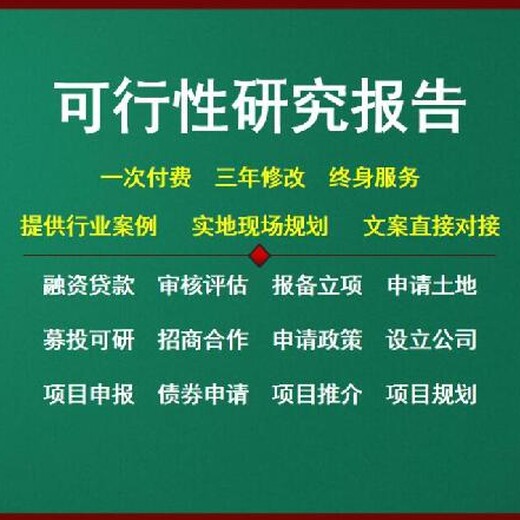 可行性研究报告

一次付费　三年修改　终身服务

提供行业案例　实地现场规划　文案直接对接

融资贷款　审核评估　报备立项　申请土地

募投可研　招商合作　申请政策　设立公司

项目申报　债券申请　项目推介　项目规划